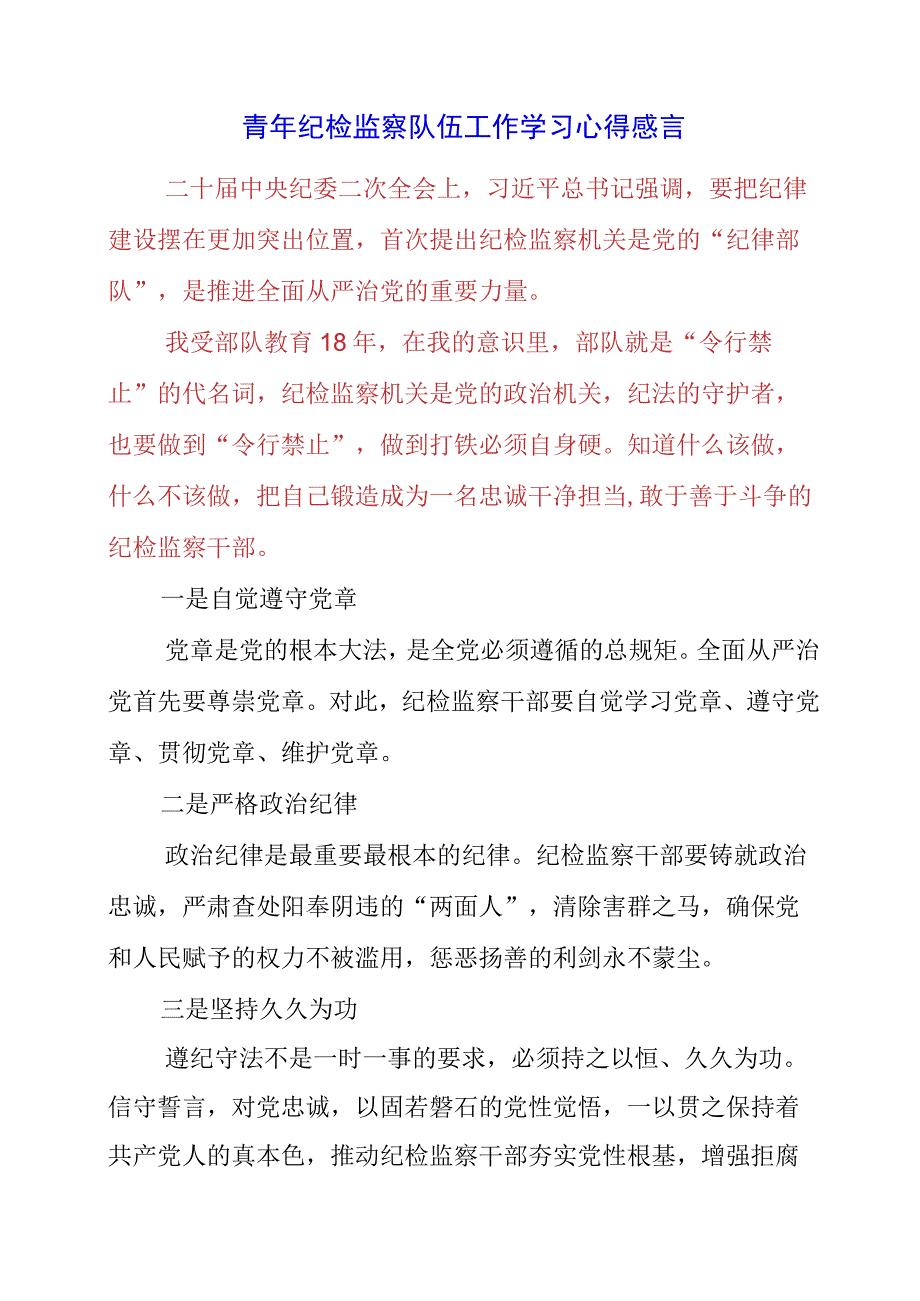 青年纪检监察队伍工作学习心得感言

二十届中央纪委二次全会上，习近平总书记强调，要把纪律建设摆在更加突出位置，首次提出纪检监察机关是党的“纪律部队”，是推进全面从严治党的重要力量。

我受部队教育18年，在我的意识里，部队就是“令行禁止”的代名词，纪检监察机关是党的政治机关，纪法的守护者，也要做到“令行禁止”，做到打铁必须自身硬。知道什么该做，什么不该做，把自己锻造成为一名忠诚干净担当,敢于善于斗争的纪检监察干部。

一是自觉遵守党章

党章是党的根本大法，是全党必须遵循的总规矩。全面从严治党首先要尊崇党章。对此，纪检监察干部要自觉学习党章、遵守党章、贯彻党章、维护党章。

二是严格政治纪律

政治纪律是最重要最根本的纪律。纪检监察干部要铸就政治忠诚，严肃查处阳奉阴违的“两面人”，清除害群之马，确保党和人民赋予的权力不被滥用，惩恶扬善的利剑永不蒙尘。

三是坚持久久为功

遵纪守法不是一时一事的要求，必须持之以恒、久久为功。信守誓言，对党忠诚，以固若磐石的党性觉悟，一以贯之保持着共产党人的真本色，推动纪检监察干部夯实党性根基，增强拒腐